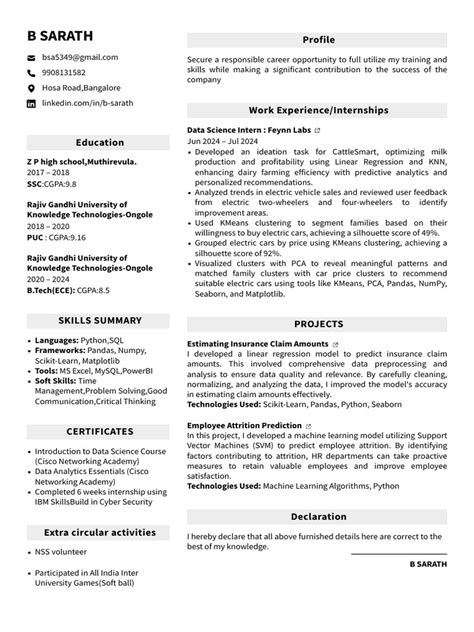 B SARATH

bsa5349@gmail.com
9908131582
Hosa Road,Bangalore
linkedin.com/in/b-sarath

Education

Z P high school,Muthirevula.
2017 – 2018
SSC:CGPA:9.8

Rajiv Gandhi University of Knowledge Technologies-Ongole
2018 – 2020
PUC : CGPA:9.16

Rajiv Gandhi University of Knowledge Technologies-Ongole
2020 – 2024
B.Tech(ECE): CGPA:8.5

SKILLS SUMMARY

• Languages: Python,SQL
• Frameworks: Pandas, Numpy, Scikit-Learn, Matplotlib
• Tools: MS Excel, MySQL,PowerBI
• Soft Skills: Time Management,Problem Solving,Good Communication,Critical Thinking

CERTIFICATES

• Introduction to Data Science Course (Cisco Networking Academy)
• Data Analytics Essentials (Cisco Networking Academy)
• Completed 6 weeks internship using IBM SkillsBuild in Cyber Security

Extra circular activities

• NSS volunteer

• Participated in All India Inter University Games(Soft ball)

Profile

Secure a responsible career opportunity to full utilize my training and skills while making a significant contribution to the success of the company

Work Experience/Internships

Data Science Intern : Feynn Labs
Jun 2024 – Jul 2024
• Developed an ideation task for CattleSmart, optimizing milk production and profitability using Linear Regression and KNN, enhancing dairy farming efficiency with predictive analytics and personalized recommendations.
• Analyzed trends in electric vehicle sales and reviewed user feedback from electric two-wheelers and four-wheelers to identify improvement areas.
• Used KMeans clustering to segment families based on their willingness to buy electric cars, achieving a silhouette score of 49%.
• Grouped electric cars by price using KMeans clustering, achieving a silhouette score of 92%.
• Visualized clusters with PCA to reveal meaningful patterns and matched family clusters with car price clusters to recommend suitable electric cars using tools like KMeans, PCA, Pandas, NumPy, Seaborn, and Matplotlib.

PROJECTS

Estimating Insurance Claim Amounts
I developed a linear regression model to predict insurance claim amounts. This involved comprehensive data preprocessing and analysis to ensure data quality and relevance. By carefully cleaning, normalizing, and analyzing the data, I improved the model's accuracy in estimating claim amounts effectively.
Technologies Used: Scikit-Learn, Pandas, Python, Seaborn

Employee Attrition Prediction
In this project, I developed a machine learning model utilizing Support Vector Machines (SVM) to predict employee attrition. By identifying factors contributing to attrition, HR departments can take proactive measures to retain valuable employees and improve employee satisfaction.
Technologies Used: Machine Learning Algorithms, Python

Declaration

I hereby declare that all above furnished details here are correct to the best of my knowledge.

B SARATH